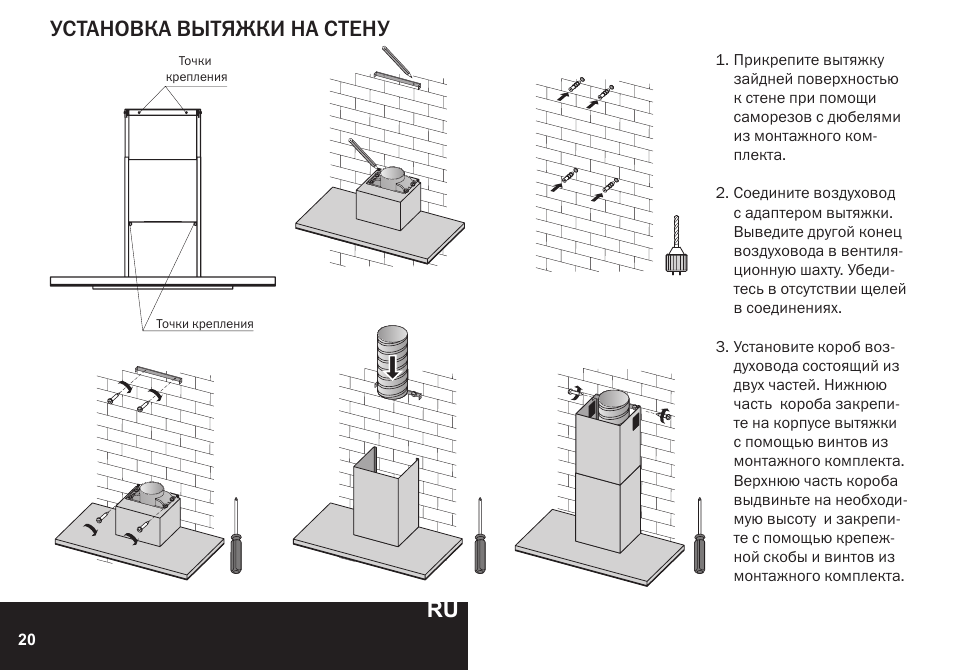 УСТАНОВКА ВЫТЯЖКИ НА СТЕНУ

Точки крепления

Точки крепления

1. Прикрепите вытяжку зайдней поверхностью к стене при помощи саморезов с дюбелями из монтажного комплекта.

2. Соедините воздуховод с адаптером вытяжки. Выведите другой конец воздуховода в вентиляционную шахту. Убедитесь в отсутствии щелей в соединениях.

3. Установите короб воздуховода состоящий из двух частей. Нижнюю часть короба закрепите на корпусе вытяжки с помощью винтов из монтажного комплекта. Верхнюю часть короба выдвиньте на необходимую высоту и закрепите с помощью крепежной скобы и винтов из монтажного комплекта.

RU

20